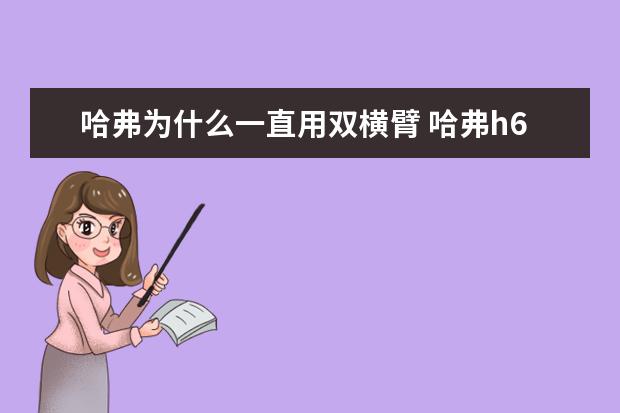 哈弗为什么一直用双横臂 哈弗h6